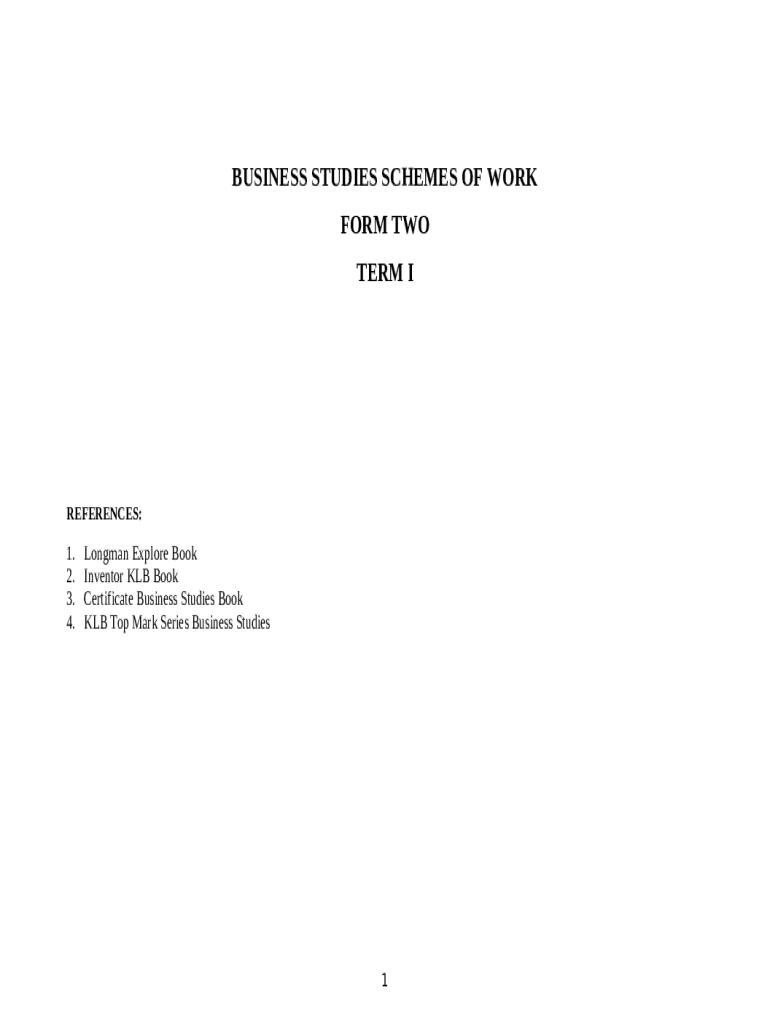 BUSINESS STUDIES SCHEMES OF WORK

FORM TWO

TERM I

REFERENCES:

1. Longman Explore Book
2. Inventor KLB Book
3. Certificate Business Studies Book
4. KLB Top Mark Series Business Studies

1